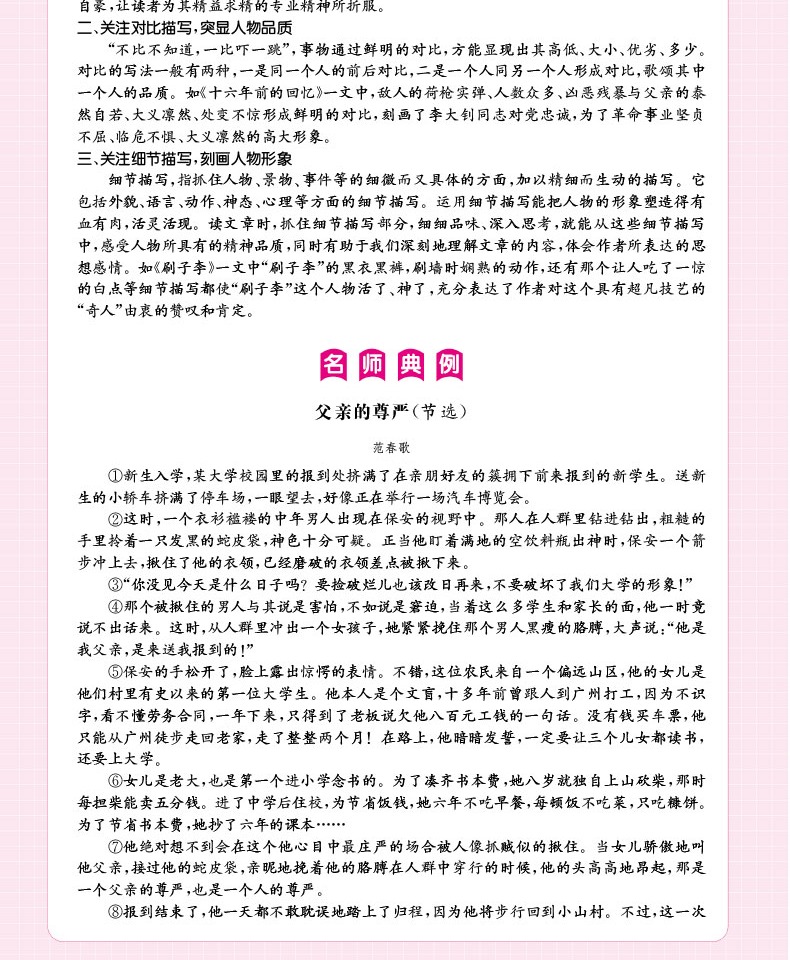 自豪，让读者为其精益求精的专业精神所折服。

二、关注对比描写，突显人物品质

“不比不知道，一比吓一跳”，事物通过鲜明的对比，方能显现出其高低、大小、优劣、多少。对比的写法一般有两种，一是同一个人的前后对比，二是一个人同另一个人形成对比，歌颂其中一个人的品质。如《十六年前的回忆》一文中，敌人的荷枪实弹、人数众多、凶恶残暴与父亲的泰然自若、大义凛然、处变不惊形成鲜明的对比，刻画了李大钊同志对党忠诚，为了革命事业坚贞不屈、临危不惧、大义凛然的高大形象。

三、关注细节描写，刻画人物形象

细节描写，指抓住人物、景物、事件等的细微而又具体的方面，加以精细而生动的描写。它包括外貌、语言、动作、神态、心理等方面的细节描写。运用细节描写能把人物的形象塑造得有血有肉，活灵活现。读文章时，抓住细节描写部分，细细品味、深入思考，就能从这些细节描写中，感受人物所具有的精神品质，同时有助于我们深刻地理解文章的内容，体会作者所表达的思想感情。如《刷子李》一文中“刷子李”的黑衣黑裤，刷墙时娴熟的动作，还有那个让人吃了一惊的白点等细节描写都使“刷子李”这个人物活了、神了，充分表达了作者对这个具有超凡技艺的“奇人”由衷的赞叹和肯定。

名师典例

父亲的尊严（节选）

范春歌

①新生入学，某大学校园里的报到处挤满了在亲朋好友的簇拥下前来报到的新学生。送新生的小轿车挤满了停车场，一眼望去，好像正在举行一场汽车博览会。

②这时，一个衣衫褴褛的中年男人出现在保安的视野中。那人在人群里钻进钻出，粗糙的手里拎着一只发黑的蛇皮袋，神色十分可疑。正当他盯着满地的空饮料瓶出神时，保安一个箭步冲上去，揪住了他的衣领，已经磨破的衣领差点被揪下来。

③“你没见今天是什么日子吗？要捡破烂儿也该改日再来，不要破坏了我们大学的形象！”

④那个被揪住的男人与其说是害怕，不如说是窘迫，当着这么多学生和家长的面，他一时竟说不出话来。这时，从人群里冲出一个女孩子，她紧紧挽住那个男人黑瘦的胳膊，大声说：“他是我父亲，是来送我报到的！”

⑤保安的手松开了，脸上露出惊愕的表情。不错，这位农民来自一个偏远山区，他的女儿是他们村里有史以来的第一位大学生。他本人是个文盲，十多年前曾跟人到广州打工，因为不识字，看不懂劳务合同，一年下来，只得到了老板说欠他八百元工钱的一句话。没有钱买车票，他只能从广州徒步走回老家，走了整整两个月！在路上，他暗暗发誓，一定要让三个儿女都读书，还要上大学。

⑥女儿是老大，也是第一个进小学念书的。为了凑齐书本费，她八岁就独自上山砍柴，那时每担柴能卖五分钱。进了中学后住校，为节省饭钱，她六年不吃早餐，每顿饭不吃菜，只吃糠饼。为了节省书本费，她抄了六年的课本……

⑦他绝对想不到会在这个他心目中最庄严的场合被人像抓贼似的揪住。当女儿骄傲地叫他父亲，接过他的蛇皮袋，亲昵地挽着他的胳膊在人群中穿行的时候，他的头高高地昂起，那是一个父亲的尊严，也是一个人的尊严。

⑧报到结束了，他一天都不敢耽误地踏上了归程，因为他将步行回到小山村。不过，这一次